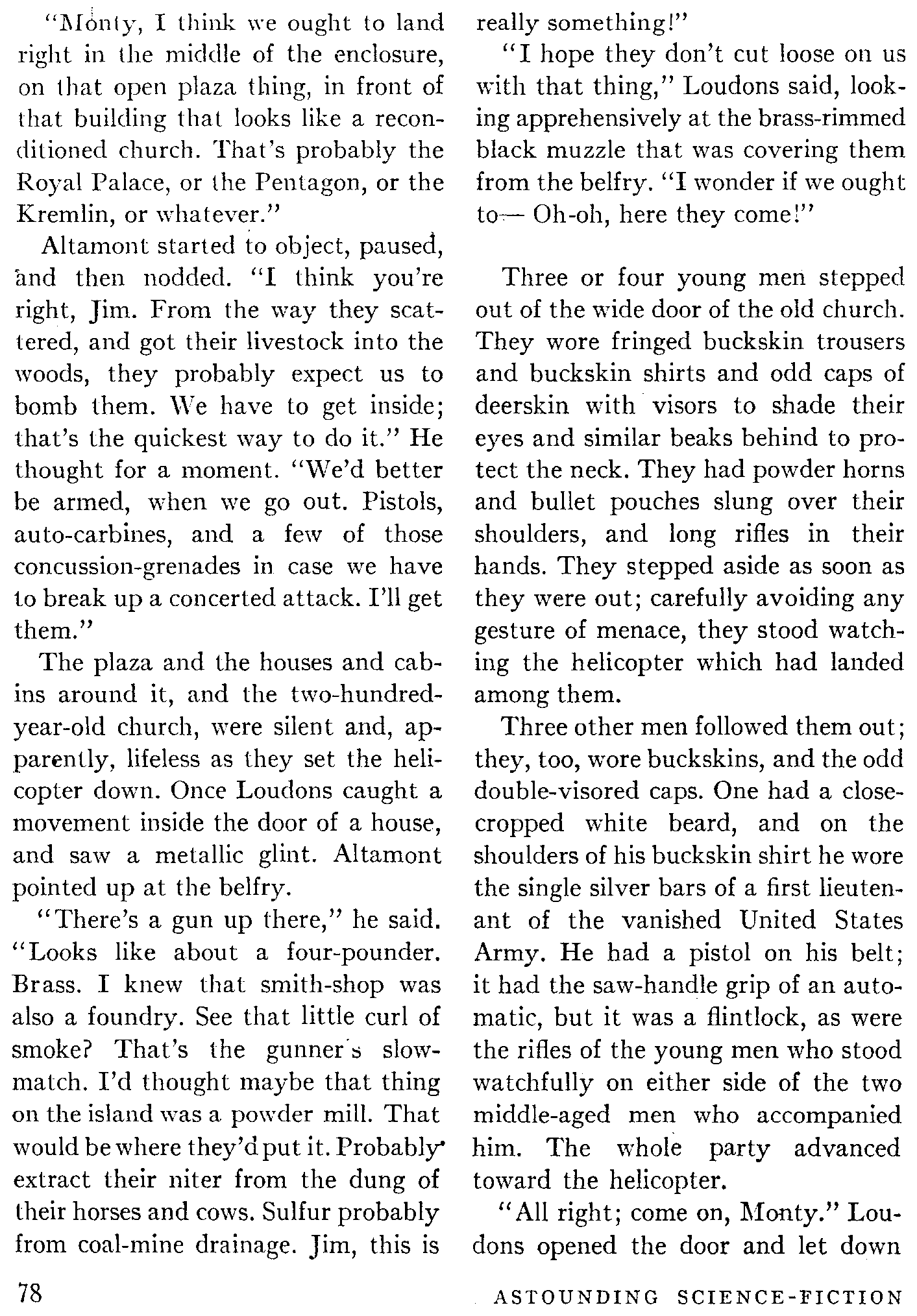 "Monty, I think we ought to land right in the middle of the enclosure, on that open plaza thing, in front of that building that looks like a reconditioned church. That's probably the Royal Palace, or the Pentagon, or the Kremlin, or whatever."

Altamont started to object, paused, and then nodded. "I think you're right, Jim. From the way they scattered, and got their livestock into the woods, they probably expect us to bomb them. We have to get inside; that's the quickest way to do it." He thought for a moment. "We'd better be armed, when we go out. Pistols, auto-carbines, and a few of those concussion-grenades in case we have to break up a concerted attack. I'll get them."

The plaza and the houses and cabins around it, and the two-hundred-year-old church, were silent and, apparently, lifeless as they set the helicopter down. Once Loudons caught a movement inside the door of a house, and saw a metallic glint. Altamont pointed up at the belfry.

"There's a gun up there," he said. "Looks like about a four-pounder. Brass. I knew that smith-shop was also a foundry. See that little curl of smoke? That's the gunner's slow-match. I'd thought maybe that thing on the island was a powder mill. That would be where they'd put it. Probably extract their niter from the dung of their horses and cows. Sulfur probably from coal-mine drainage. Jim, this is really something!"

"I hope they don't cut loose on us with that thing," Loudons said, looking apprehensively at the brass-rimmed black muzzle that was covering them from the belfry. "I wonder if we ought to— Oh-oh, here they come!"

Three or four young men stepped out of the wide door of the old church. They wore fringed buckskin trousers and buckskin shirts and odd caps of deerskin with visors to shade their eyes and similar beaks behind to protect the neck. They had powder horns and bullet pouches slung over their shoulders, and long rifles in their hands. They stepped aside as soon as they were out; carefully avoiding any gesture of menace, they stood watching the helicopter which had landed among them.

Three other men followed them out; they, too, wore buckskins, and the odd double-visored caps. One had a close-cropped white beard, and on the shoulders of his buckskin shirt he wore the single silver bars of a first lieutenant of the vanished United States Army. He had a pistol on his belt; it had the saw-handle grip of an automatic, but it was a flintlock, as were the rifles of the young men who stood watchfully on either side of the two middle-aged men who accompanied him. The whole party advanced toward the helicopter.

"All right; come on, Monty." Loudons opened the door and let down

78

ASTOUNDING SCIENCE-FICTION